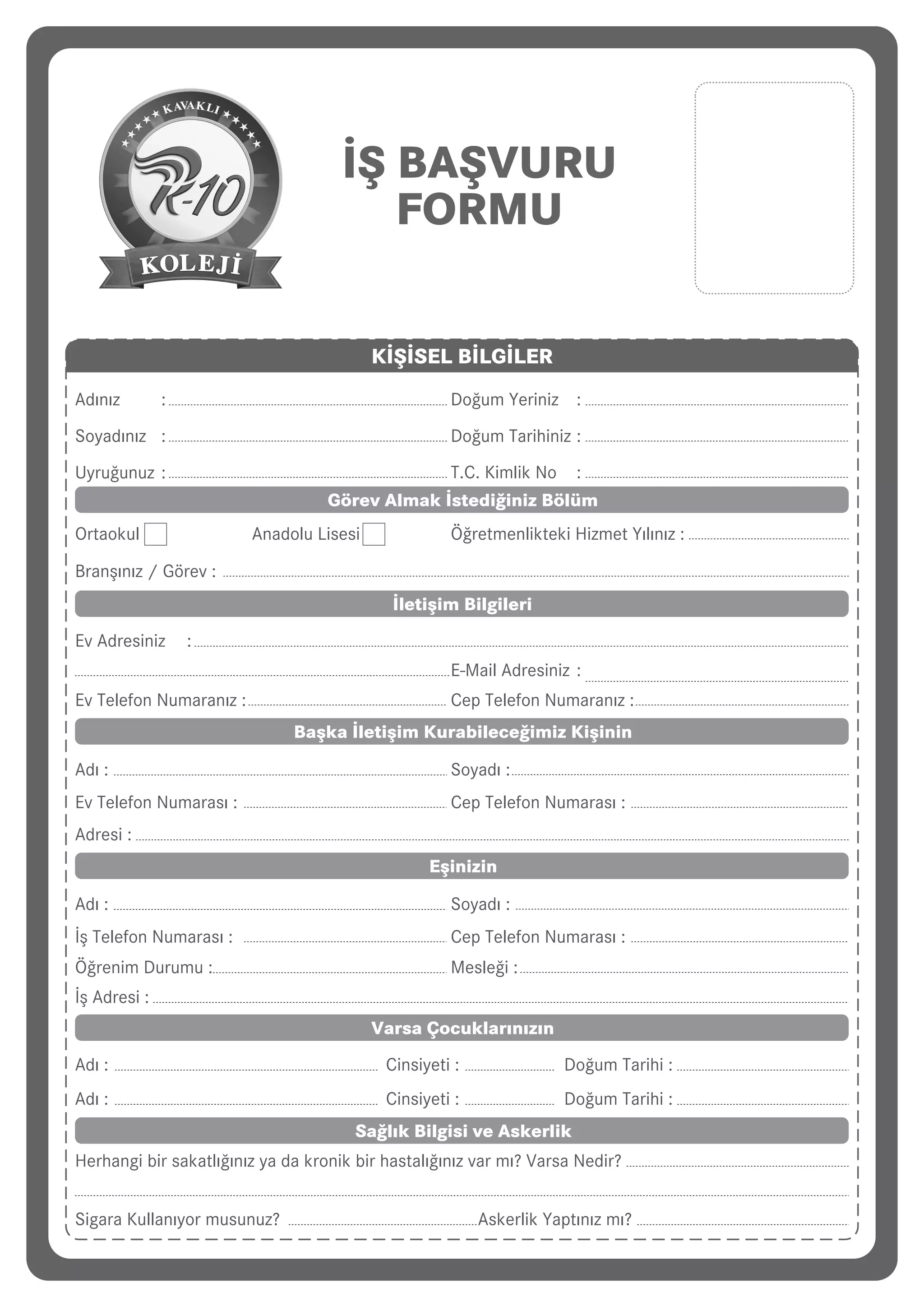 KAVAKLI
K-10
KOLEJİ

İŞ BAŞVURU FORMU

KİŞİSEL BİLGİLER

Adınız : ____ Doğum Yeriniz : ____

Soyadınız : ____ Doğum Tarihiniz : ____

Uyruğunuz : ____ T.C. Kimlik No : ____

Görev Almak İstediğiniz Bölüm

Ortaokul ☐ Anadolu Lisesi ☐ Öğretmenlikteki Hizmet Yılınız : ____

Branşınız / Görev : ____

İletişim Bilgileri

Ev Adresiniz : ____

____ E-Mail Adresiniz : ____

Ev Telefon Numaranız : ____ Cep Telefon Numaranız : ____

Başka İletişim Kurabileceğimiz Kişinin

Adı : ____ Soyadı : ____

Ev Telefon Numarası : ____ Cep Telefon Numarası : ____

Adresi : ____

Eşinizin

Adı : ____ Soyadı : ____

İş Telefon Numarası : ____ Cep Telefon Numarası : ____

Öğrenim Durumu : ____ Mesleği : ____

İş Adresi : ____

Varsa Çocuklarınızın

Adı : ____ Cinsiyeti : ____ Doğum Tarihi : ____

Adı : ____ Cinsiyeti : ____ Doğum Tarihi : ____

Sağlık Bilgisi ve Askerlik

Herhangi bir sakatlığınız ya da kronik bir hastalığınız var mı? Varsa Nedir? ____

____

Sigara Kullanıyor musunuz? ____ Askerlik Yaptınız mı? ____